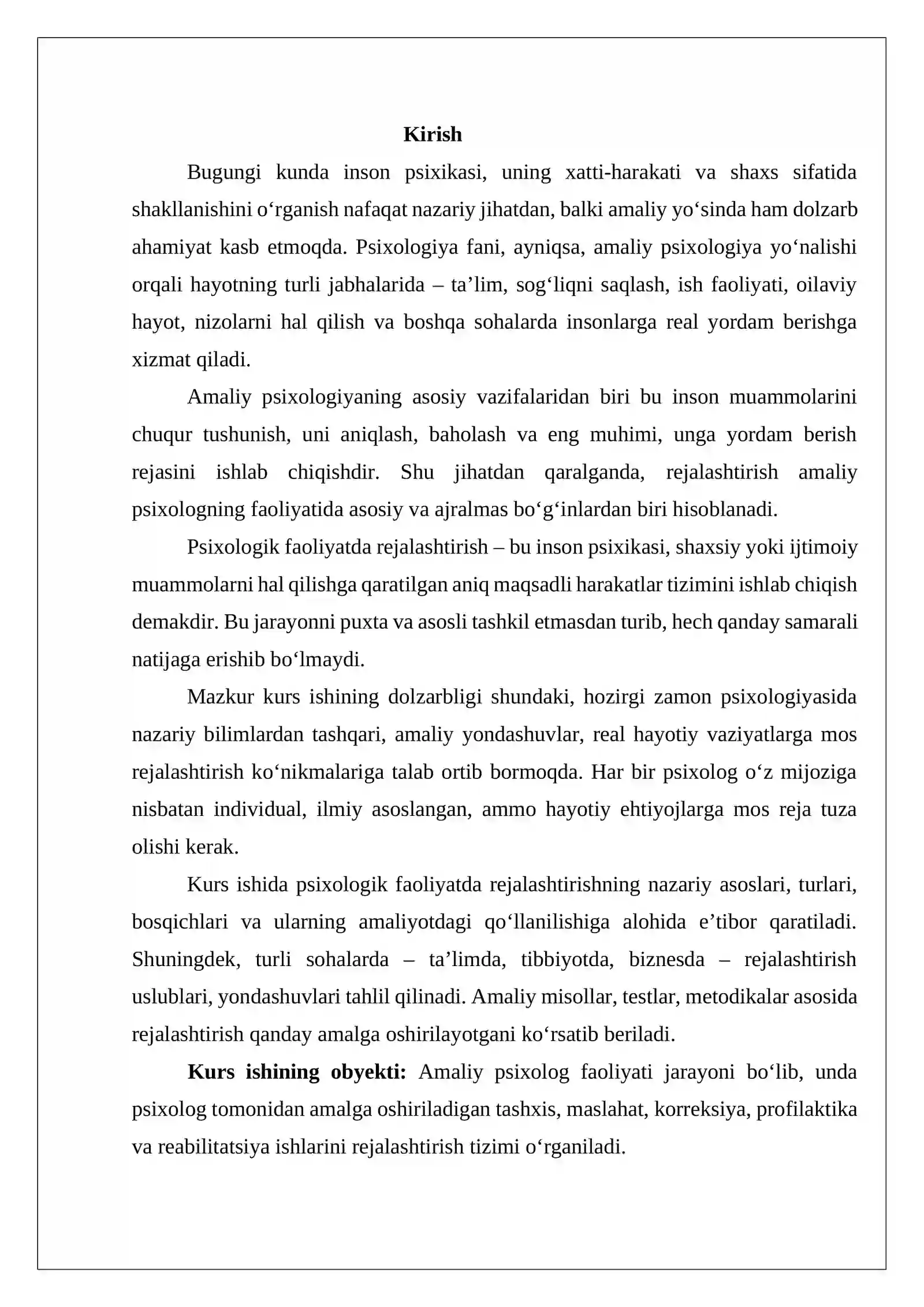 Kirish

Bugungi kunda inson psixikasi, uning xatti-harakati va shaxs sifatida shakllanishini o'rganish nafaqat nazariy jihatdan, balki amaliy yo'sinda ham dolzarb ahamiyat kasb etmoqda. Psixologiya fani, ayniqsa, amaliy psixologiya yo'nalishi orqali hayotning turli jabhalarida – ta'lim, sog'liqni saqlash, ish faoliyati, oilaviy hayot, nizolarni hal qilish va boshqa sohalarda insonlarga real yordam berishga xizmat qiladi.

Amaliy psixologiyaning asosiy vazifalaridan biri bu inson muammolarini chuqur tushunish, uni aniqlash, baholash va eng muhimi, unga yordam berish rejasini ishlab chiqishdir. Shu jihatdan qaralganda, rejalashtirish amaliy psixologning faoliyatida asosiy va ajralmas bo'g'inlardan biri hisoblanadi.

Psixologik faoliyatda rejalashtirish – bu inson psixikasi, shaxsiy yoki ijtimoiy muammolarni hal qilishga qaratilgan aniq maqsadli harakatlar tizimini ishlab chiqish demakdir. Bu jarayonni puxta va asosli tashkil etmasdan turib, hech qanday samarali natijaga erishib bo'lmaydi.

Mazkur kurs ishining dolzarbligi shundaki, hozirgi zamon psixologiyasida nazariy bilimlardan tashqari, amaliy yondashuvlar, real hayotiy vaziyatlarga mos rejalashtirish ko'nikmalariga talab ortib bormoqda. Har bir psixolog o'z mijoziga nisbatan individual, ilmiy asoslangan, ammo hayotiy ehtiyojlarga mos reja tuza olishi kerak.

Kurs ishida psixologik faoliyatda rejalashtirishning nazariy asoslari, turlari, bosqichlari va ularning amaliyotdagi qo'llanilishiga alohida e'tibor qaratiladi. Shuningdek, turli sohalarda – ta'limda, tibbiyotda, biznesda – rejalashtirish uslublari, yondashuvlari tahlil qilinadi. Amaliy misollar, testlar, metodikalar asosida rejalashtirish qanday amalga oshirilayotgani ko'rsatib beriladi.

Kurs ishining obyekti: Amaliy psixolog faoliyati jarayoni bo'lib, unda psixolog tomonidan amalga oshiriladigan tashxis, maslahat, korreksiya, profilaktika va reabilitatsiya ishlarini rejalashtirish tizimi o'rganiladi.